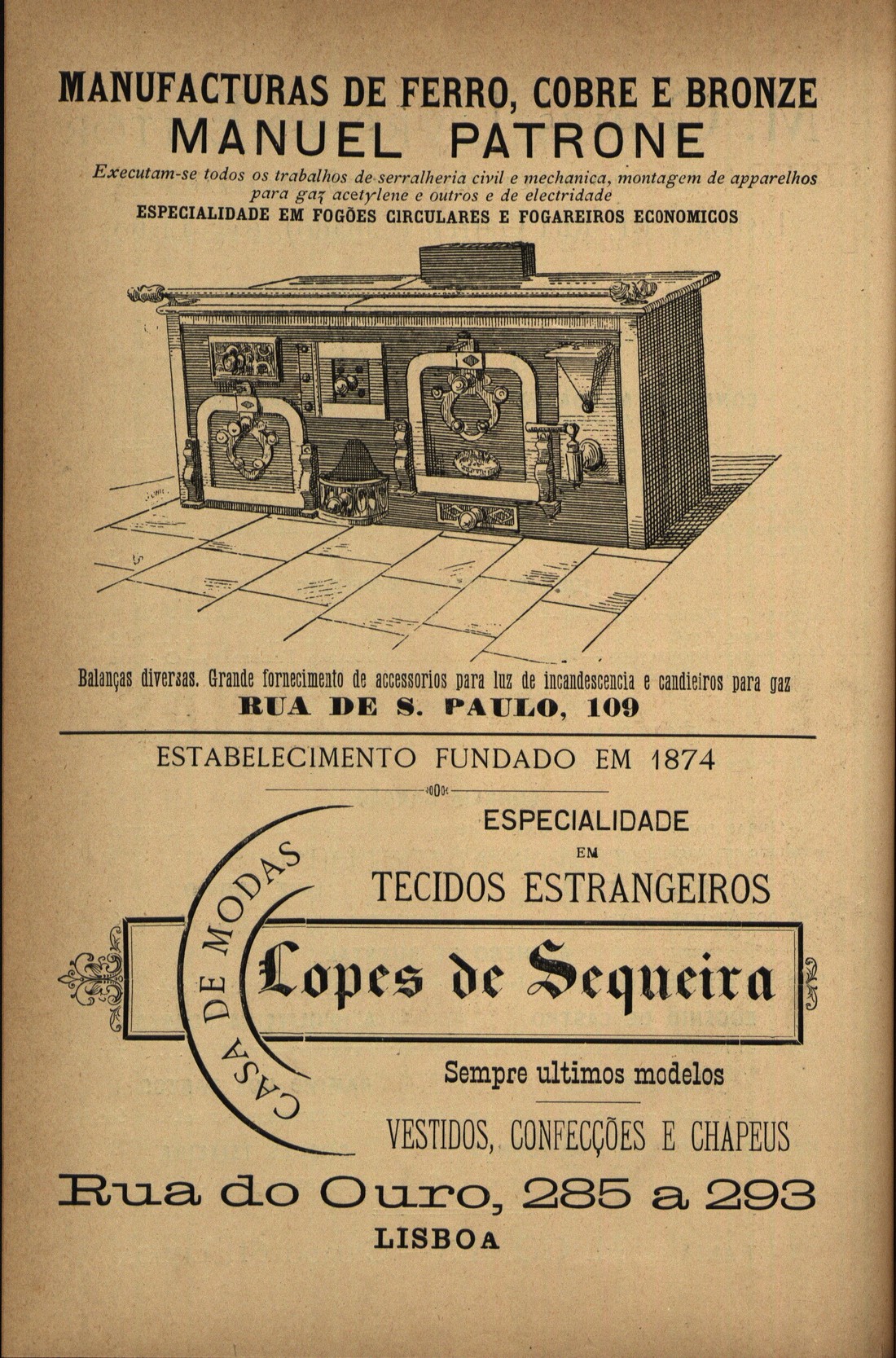 MANUFACTURAS DE FERRO, COBRE E BRONZE
MANUEL PATRONE

Executam-se todos os trabalhos de serralheria civil e mechanica, montagem de apparelhos para gaz acetylene e outros e de electridade

ESPECIALIDADE EM FOGÕES CIRCULARES E FOGAREIROS ECONOMICOS

Balanças diversas. Grande fornecimento de accessorios para luz de incandescencia e candieiros para gaz

RUA DE S. PAULO, 109

ESTABELECIMENTO FUNDADO EM 1874

ESPECIALIDADE
EM
TECIDOS ESTRANGEIROS

CASA DE MODAS

Lopes de Sequeira

Sempre ultimos modelos

VESTIDOS, CONFECÇÕES E CHAPEUS

Rua do Ouro, 285 a 293
LISBOA